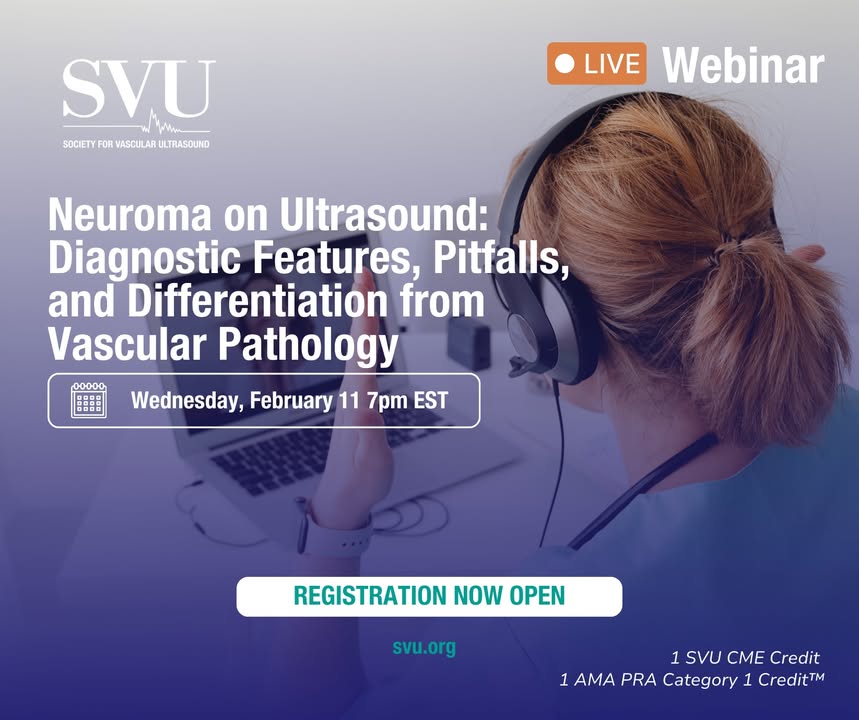 SVU
SOCIETY FOR VASCULAR ULTRASOUND

LIVE Webinar

Neuroma on Ultrasound: Diagnostic Features, Pitfalls, and Differentiation from Vascular Pathology

Wednesday, February 11 7pm EST

REGISTRATION NOW OPEN

svu.org

1 SVU CME Credit
1 AMA PRA Category 1 Credit™